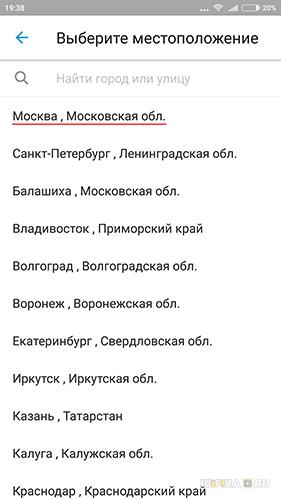 19:38 20%

Выберите местоположение

Найти город или улицу

Москва , Московская обл.

Санкт-Петербург , Ленинградская обл.

Балашиха , Московская обл.

Владивосток , Приморский край

Волгоград , Волгоградская обл.

Воронеж , Воронежская обл.

Екатеринбург , Свердловская обл.

Иркутск , Иркутская обл.

Казань , Татарстан

Калуга , Калужская обл.

Краснодар , Краснодарский край

WIFIKA.RU